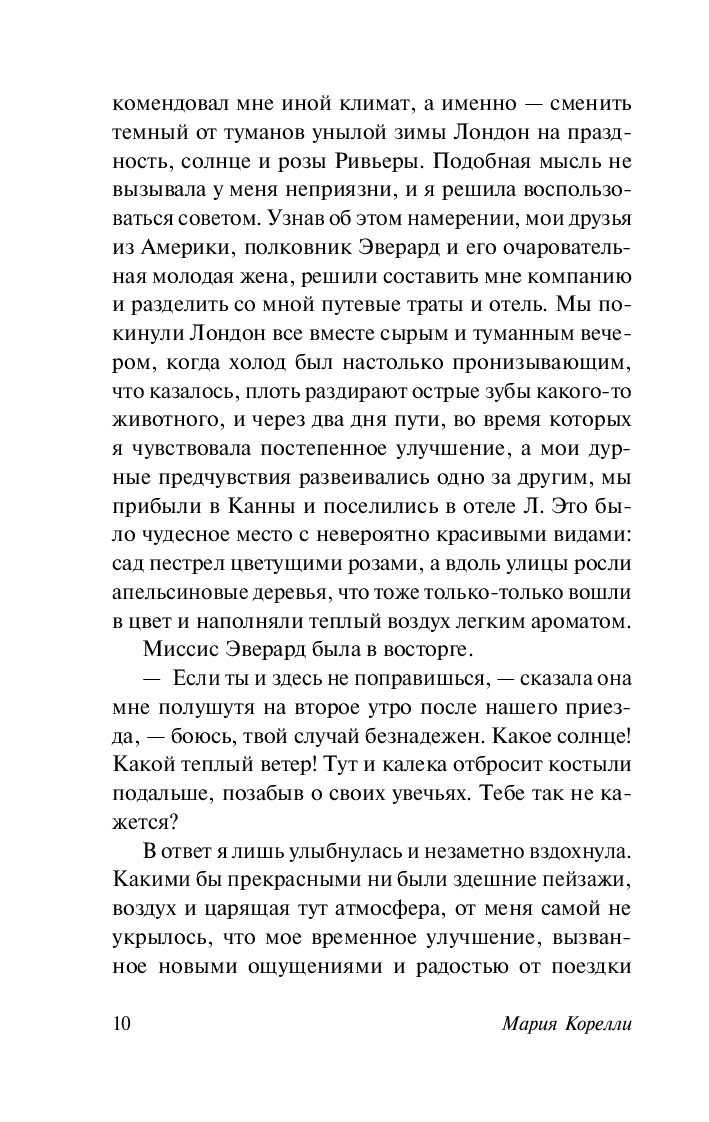 комендовал мне иной климат, а именно — сменить темный от туманов унылой зимы Лондон на праздность, солнце и розы Ривьеры. Подобная мысль не вызывала у меня неприязни, и я решила воспользоваться советом. Узнав об этом намерении, мои друзья из Америки, полковник Эверард и его очаровательная молодая жена, решили составить мне компанию и разделить со мной путевые траты и отель. Мы покинули Лондон все вместе сырым и туманным вечером, когда холод был настолько пронизывающим, что казалось, плоть раздирают острые зубы какого-то животного, и через два дня пути, во время которых я чувствовала постепенное улучшение, а мои дурные предчувствия развеивались одно за другим, мы прибыли в Канны и поселились в отеле Л. Это было чудесное место с невероятно красивыми видами: сад пестрел цветущими розами, а вдоль улицы росли апельсиновые деревья, что тоже только-только вошли в цвет и наполняли теплый воздух легким ароматом.

Миссис Эверард была в восторге.

— Если ты и здесь не поправишься, — сказала она мне полушутя на второе утро после нашего приезда, — боюсь, твой случай безнадежен. Какое солнце! Какой теплый ветер! Тут и калека отбросит костыли подальше, позабыв о своих увечьях. Тебе так не кажется?

В ответ я лишь улыбнулась и незаметно вздохнула. Какими бы прекрасными ни были здешние пейзажи, воздух и царящая тут атмосфера, от меня самой не укрылось, что мое временное улучшение, вызванное новыми ощущениями и радостью от поездки

10

Мария Корелли